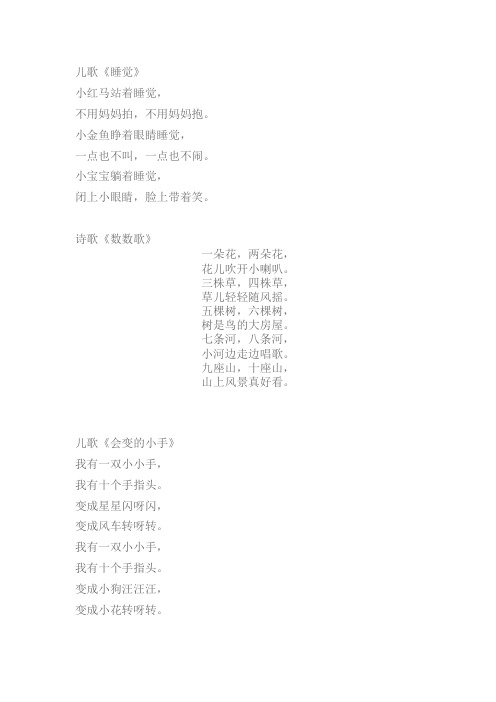 儿歌《睡觉》
小红马站着睡觉，
不用妈妈拍，不用妈妈抱。
小金鱼睁着眼睛睡觉，
一点也不叫，一点也不闹。
小宝宝躺着睡觉，
闭上小眼睛，脸上带着笑。

诗歌《数数歌》
一朵花，两朵花，
花儿吹开小喇叭。
三株草，四株草，
草儿轻轻随风摇。
五棵树，六棵树，
树是鸟的大房屋。
七条河，八条河，
小河边走边唱歌。
九座山，十座山，
山上风景真好看。

儿歌《会变的小手》
我有一双小小手，
我有十个手指头。
变成星星闪呀闪，
变成风车转呀转。
我有一双小小手，
我有十个手指头。
变成小狗汪汪汪，
变成小花转呀转。